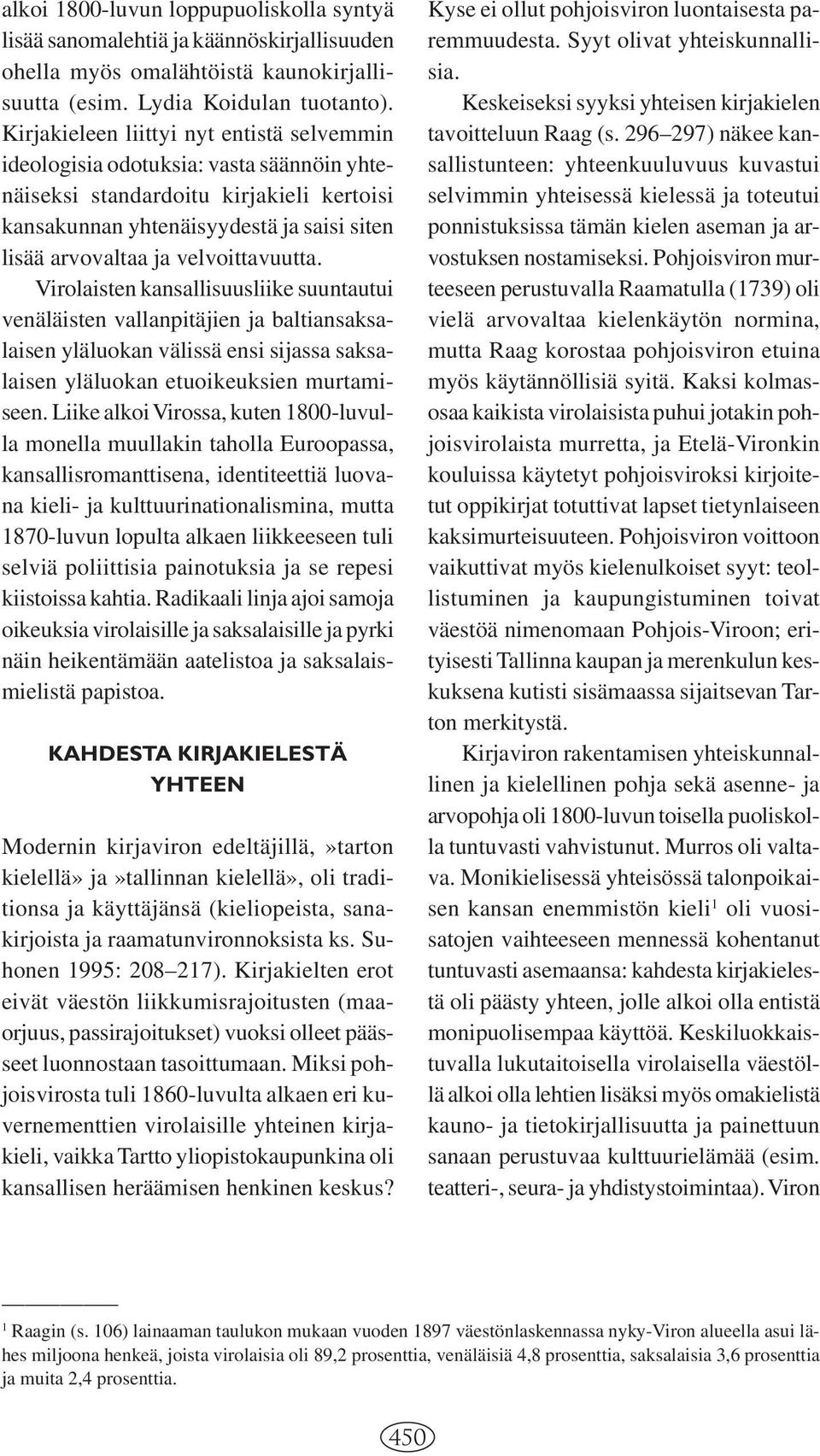 alkoi 1800-luvun loppupuoliskolla syntyä lisää sanomalehtiä ja käännöskirjallisuuden ohella myös omalähtöistä kaunokirjallisuutta (esim. Lydia Koidulan tuotanto). Kirjakieleen liittyi nyt entistä selvemmin ideologisia odotuksia: vasta säännöin yhtenäiseksi standardoitu kirjakieli kertoisi kansakunnan yhtenäisyydestä ja saisi siten lisää arvovaltaa ja velvoittavuutta.

Virolaisten kansallisuusliike suuntautui venäläisten vallanpitäjien ja baltiansaksalaisen yläluokan välissä ensi sijassa saksalaisen yläluokan etuoikeuksien murtamiseen. Liike alkoi Virossa, kuten 1800-luvulla monella muullakin taholla Euroopassa, kansallisromanttisena, identiteettiä luovana kieli- ja kulttuurinationalismina, mutta 1870-luvun lopulta alkaen liikkeeseen tuli selviä poliittisia painotuksia ja se repesi kiistoissa kahtia. Radikaali linja ajoi samoja oikeuksia virolaisille ja saksalaisille ja pyrki näin heikentämään aatelistoa ja saksalaismielistä papistoa.

KAHDESTA KIRJAKIELESTÄ YHTEEN

Modernin kirjaviron edeltäjillä,»tarton kielellä» ja»tallinnan kielellä», oli traditionsa ja käyttäjänsä (kieliopeista, sanakirjoista ja raamatunvironnoksista ks. Suhonen 1995: 208–217). Kirjakielten erot eivät väestön liikkumisrajoitusten (maaorjuus, passirajoitukset) vuoksi olleet päässeet luonnostaan tasoittumaan. Miksi pohjoisvirosta tuli 1860-luvulta alkaen eri kuvernementtien virolaisille yhteinen kirjakieli, vaikka Tartto yliopistokaupunkina oli kansallisen heräämisen henkinen keskus? Kyse ei ollut pohjoisviron luontaisesta paremmuudesta. Syyt olivat yhteiskunnallisia.

Keskeiseksi syyksi yhteisen kirjakielen tavoitteluun Raag (s. 296–297) näkee kansallistunteen: yhteenkuuluvuus kuvastui selvimmin yhteisessä kielessä ja toteutui ponnistuksissa tämän kielen aseman ja arvostuksen nostamiseksi. Pohjoisviron murteeseen perustuvalla Raamatulla (1739) oli vielä arvovaltaa kielenkäytön normina, mutta Raag korostaa pohjoisviron etuina myös käytännöllisiä syitä. Kaksi kolmasosaa kaikista virolaisista puhui jotakin pohjoisvirolaista murretta, ja Etelä-Vironkin kouluissa käytetyt pohjoisviroksi kirjoitetut oppikirjat totuttivat lapset tietynlaiseen kaksimurteisuuteen. Pohjoisviron voittoon vaikuttivat myös kielenulkoiset syyt: teollistuminen ja kaupungistuminen toivat väestöä nimenomaan Pohjois-Viroon; erityisesti Tallinna kaupan ja merenkulun keskuksena kutisti sisämaassa sijaitsevan Tarton merkitystä.

Kirjaviron rakentamisen yhteiskunnallinen ja kielellinen pohja sekä asenne- ja arvopohja oli 1800-luvun toisella puoliskolla tuntuvasti vahvistunut. Murros oli valtava. Monikielisessä yhteisössä talonpoikaisen kansan enemmistön kieli$^1$ oli vuosisatojen vaihteeseen mennessä kohentanut tuntuvasti asemaansa: kahdesta kirjakielestä oli päästy yhteen, jolle alkoi olla entistä monipuolisempaa käyttöä. Keskiluokkaistuvalla lukutaitoisella virolaisella väestöllä alkoi olla lehtien lisäksi myös omakielistä kauno- ja tietokirjallisuutta ja painettuun sanaan perustuvaa kulttuurielämää (esim. teatteri-, seura- ja yhdistystoimintaa). Viron

$^1$ Raagin (s. 106) lainaaman taulukon mukaan vuoden 1897 väestönlaskennassa nyky-Viron alueella asui lähes miljoona henkeä, joista virolaisia oli 89,2 prosenttia, venäläisiä 4,8 prosenttia, saksalaisia 3,6 prosenttia ja muita 2,4 prosenttia.

450